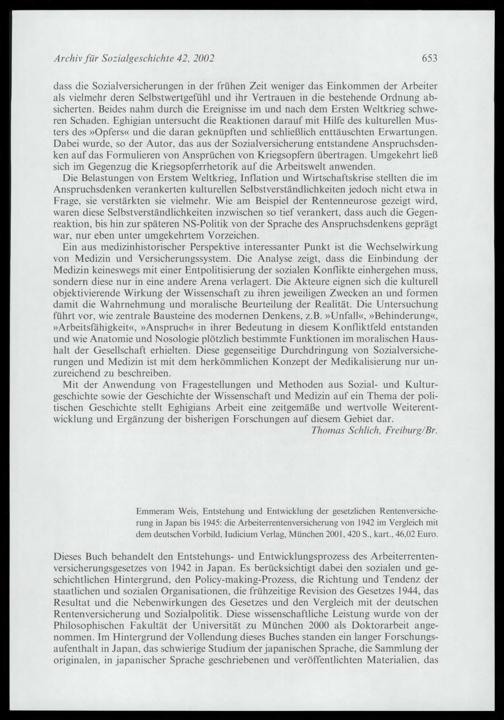 Archiv für Sozialgeschichte 42, 2002 653

dass die Sozialversicherungen in der frühen Zeit weniger das Einkommen der Arbeiter als vielmehr deren Selbstwertgefühl und ihr Vertrauen in die bestehende Ordnung absicherten. Beides nahm durch die Ereignisse im und nach dem Ersten Weltkrieg schweren Schaden. Eghigian untersucht die Reaktionen darauf mit Hilfe des kulturellen Musters des »Opfers« und die daran geknüpften und schließlich enttäuschten Erwartungen. Dabei wurde, so der Autor, das aus der Sozialversicherung entstandene Anspruchsdenken auf das Formulieren von Ansprüchen von Kriegsopfern übertragen. Umgekehrt ließ sich im Gegenzug die Kriegsopferrhetorik auf die Arbeitswelt anwenden.

Die Belastungen von Erstem Weltkrieg, Inflation und Wirtschaftskrise stellten die im Anspruchsdenken verankerten kulturellen Selbstverständlichkeiten jedoch nicht etwa in Frage, sie verstärkten sie vielmehr. Wie am Beispiel der Rentenneurose gezeigt wird, waren diese Selbstverständlichkeiten inzwischen so tief verankert, dass auch die Gegenreaktion, bis hin zur späteren NS-Politik von der Sprache des Anspruchsdenkens geprägt war, nur eben unter umgekehrtem Vorzeichen.

Ein aus medizinhistorischer Perspektive interessanter Punkt ist die Wechselwirkung von Medizin und Versicherungssystem. Die Analyse zeigt, dass die Einbindung der Medizin keineswegs mit einer Entpolitisierung der sozialen Konflikte einhergehen muss, sondern diese nur in eine andere Arena verlagert. Die Akteure eignen sich die kulturell objektivierende Wirkung der Wissenschaft zu ihren jeweiligen Zwecken an und formen damit die Wahrnehmung und moralische Beurteilung der Realität. Die Untersuchung führt vor, wie zentrale Bausteine des modernen Denkens, z.B. »Unfall«, »Behinderung«, »Arbeitsfähigkeit«, »Anspruch« in ihrer Bedeutung in diesem Konfliktfeld entstanden und wie Anatomie und Nosologie plötzlich bestimmte Funktionen im moralischen Haushalt der Gesellschaft erhielten. Diese gegenseitige Durchdringung von Sozialversicherungen und Medizin ist mit dem herkömmlichen Konzept der Medikalisierung nur unzureichend zu beschreiben.

Mit der Anwendung von Fragestellungen und Methoden aus Sozial- und Kulturgeschichte sowie der Geschichte der Wissenschaft und Medizin auf ein Thema der politischen Geschichte stellt Eghigians Arbeit eine zeitgemäße und wertvolle Weiterentwicklung und Ergänzung der bisherigen Forschungen auf diesem Gebiet dar.

Thomas Schlich, Freiburg/Br.

Emmeram Weis, Entstehung und Entwicklung der gesetzlichen Rentenversicherung in Japan bis 1945: die Arbeiterrentenversicherung von 1942 im Vergleich mit dem deutschen Vorbild, Iudicium Verlag, München 2001, 420 S., kart., 46,02 Euro.

Dieses Buch behandelt den Entstehungs- und Entwicklungsprozess des Arbeiterrentenversicherungsgesetzes von 1942 in Japan. Es berücksichtigt dabei den sozialen und geschichtlichen Hintergrund, den Policy-making-Prozess, die Richtung und Tendenz der staatlichen und sozialen Organisationen, die frühzeitige Revision des Gesetzes 1944, das Resultat und die Nebenwirkungen des Gesetzes und den Vergleich mit der deutschen Rentenversicherung und Sozialpolitik. Diese wissenschaftliche Leistung wurde von der Philosophischen Fakultät der Universität zu München 2000 als Doktorarbeit angenommen. Im Hintergrund der Vollendung dieses Buches standen ein langer Forschungsaufenthalt in Japan, das schwierige Studium der japanischen Sprache, die Sammlung der originalen, in japanischer Sprache geschriebenen und veröffentlichten Materialien, das